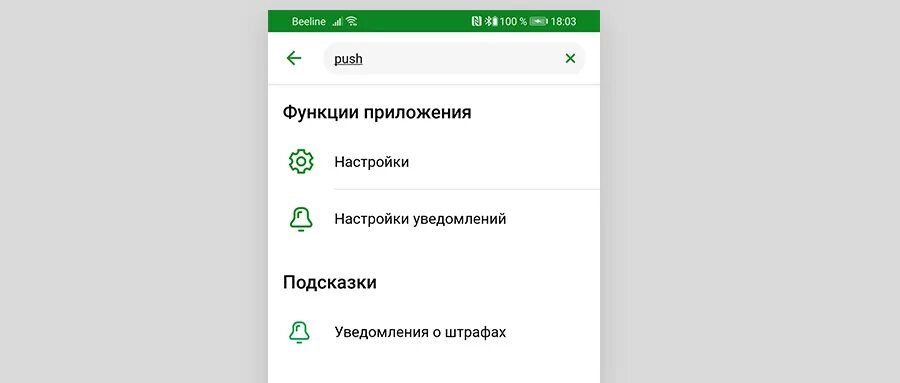 Beeline 100 % 18:03

push

Функции приложения

Настройки

Настройки уведомлений

Подсказки

Уведомления о штрафах